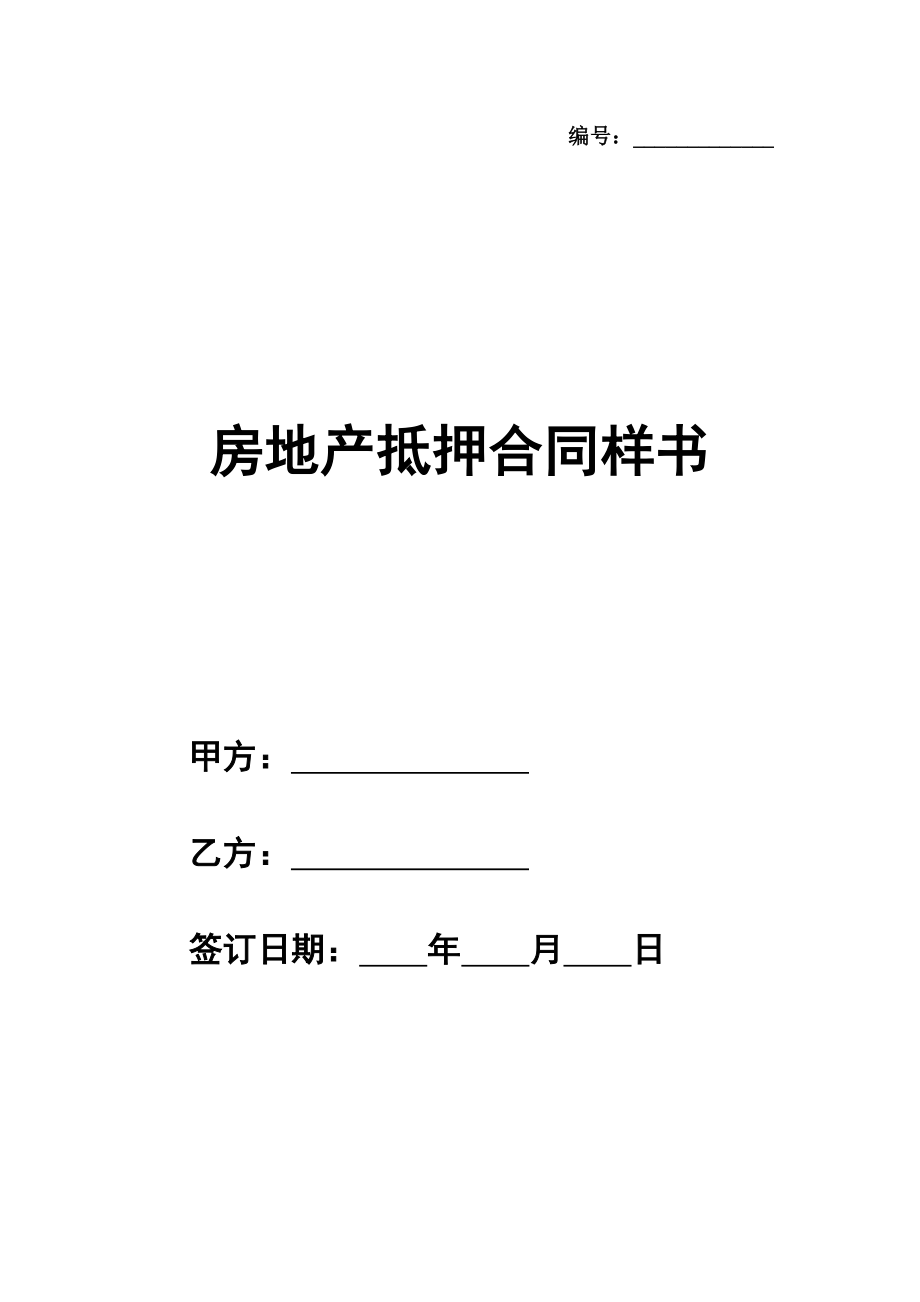 编号：____________

房地产抵押合同样书

甲方：________________

乙方：________________

签订日期：____年____月____日